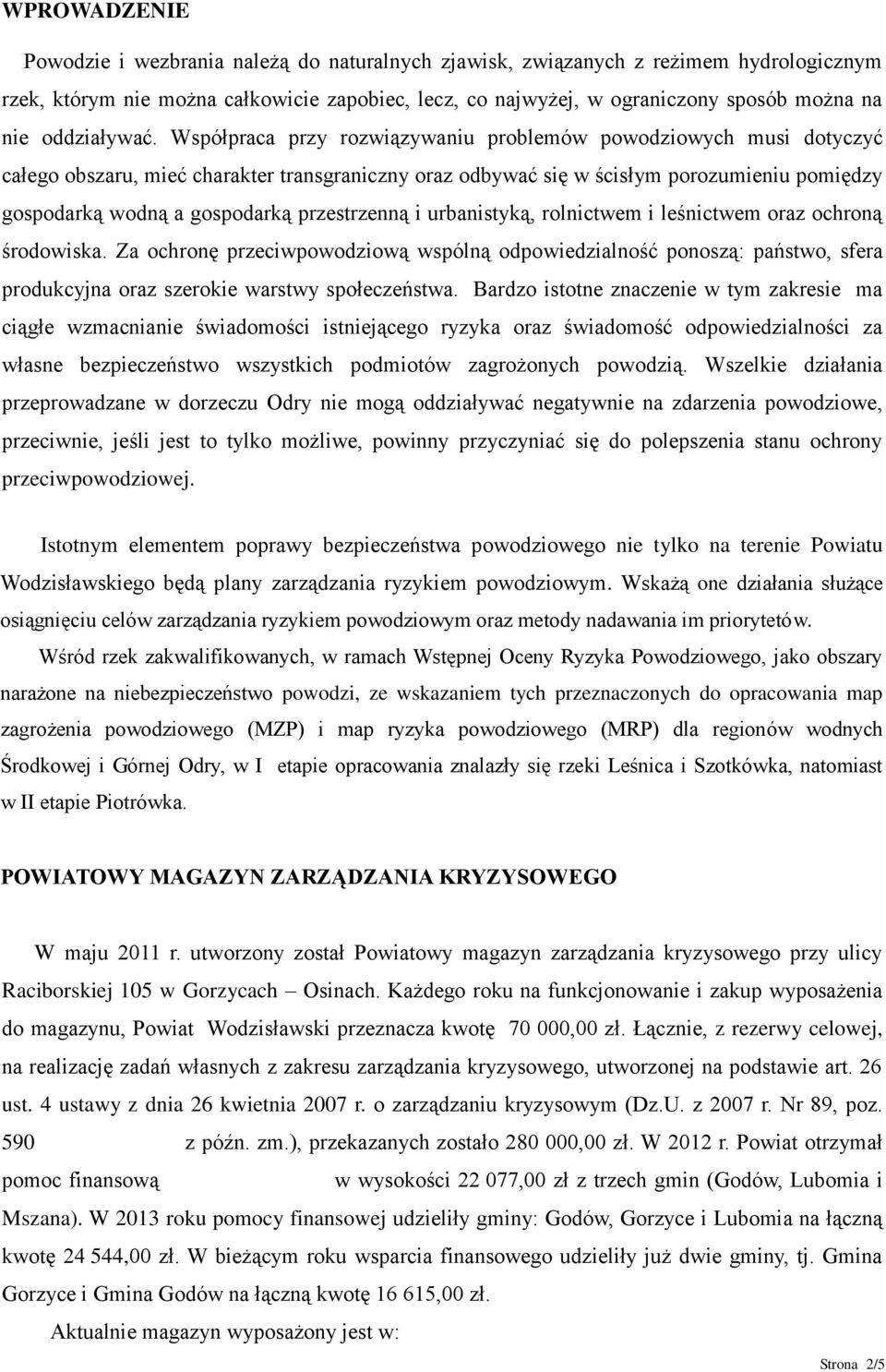 WPROWADZENIE

Powodzie i wezbrania należą do naturalnych zjawisk, związanych z reżimem hydrologicznym rzek, którym nie można całkowicie zapobiec, lecz, co najwyżej, w ograniczony sposób można na nie oddziaływać. Współpraca przy rozwiązywaniu problemów powodziowych musi dotyczyć całego obszaru, mieć charakter transgraniczny oraz odbywać się w ścisłym porozumieniu pomiędzy gospodarką wodną a gospodarką przestrzenną i urbanistyką, rolnictwem i leśnictwem oraz ochroną środowiska. Za ochronę przeciwpowodziową wspólną odpowiedzialność ponoszą: państwo, sfera produkcyjna oraz szerokie warstwy społeczeństwa. Bardzo istotne znaczenie w tym zakresie ma ciągłe wzmacnianie świadomości istniejącego ryzyka oraz świadomość odpowiedzialności za własne bezpieczeństwo wszystkich podmiotów zagrożonych powodzią. Wszelkie działania przeprowadzane w dorzeczu Odry nie mogą oddziaływać negatywnie na zdarzenia powodziowe, przeciwnie, jeśli jest to tylko możliwe, powinny przyczyniać się do polepszenia stanu ochrony przeciwpowodziowej.

Istotnym elementem poprawy bezpieczeństwa powodziowego nie tylko na terenie Powiatu Wodzisławskiego będą plany zarządzania ryzykiem powodziowym. Wskażą one działania służące osiągnięciu celów zarządzania ryzykiem powodziowym oraz metody nadawania im priorytetów.

Wśród rzek zakwalifikowanych, w ramach Wstępnej Oceny Ryzyka Powodziowego, jako obszary narażone na niebezpieczeństwo powodzi, ze wskazaniem tych przeznaczonych do opracowania map zagrożenia powodziowego (MZP) i map ryzyka powodziowego (MRP) dla regionów wodnych Środkowej i Górnej Odry, w I etapie opracowania znalazły się rzeki Leśnica i Szotkówka, natomiast w II etapie Piotrówka.

POWIATOWY MAGAZYN ZARZĄDZANIA KRYZYSOWEGO

W maju 2011 r. utworzony został Powiatowy magazyn zarządzania kryzysowego przy ulicy Raciborskiej 105 w Gorzycach – Osinach. Każdego roku na funkcjonowanie i zakup wyposażenia do magazynu, Powiat Wodzisławski przeznacza kwotę 70 000,00 zł. Łącznie, z rezerwy celowej, na realizację zadań własnych z zakresu zarządzania kryzysowego, utworzonej na podstawie art. 26 ust. 4 ustawy z dnia 26 kwietnia 2007 r. o zarządzaniu kryzysowym (Dz.U. z 2007 r. Nr 89, poz. 590 z późn. zm.), przekazanych zostało 280 000,00 zł. W 2012 r. Powiat otrzymał pomoc finansową w wysokości 22 077,00 zł z trzech gmin (Godów, Lubomia i Mszana). W 2013 roku pomocy finansowej udzieliły gminy: Godów, Gorzyce i Lubomia na łączną kwotę 24 544,00 zł. W bieżącym roku wsparcia finansowego udzieliły już dwie gminy, tj. Gmina Gorzyce i Gmina Godów na łączną kwotę 16 615,00 zł.

Aktualnie magazyn wyposażony jest w:

Strona 2/5